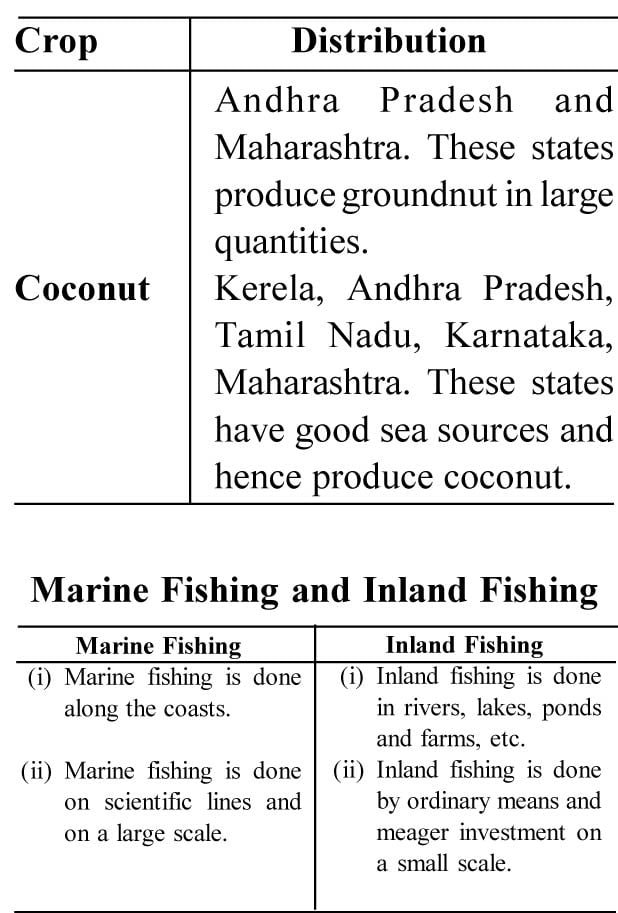 | Crop | Distribution |
|---|---|
| | Andhra Pradesh and Maharashtra. These states produce groundnut in large quantities. |
| **Coconut** | Kerela, Andhra Pradesh, Tamil Nadu, Karnataka, Maharashtra. These states have good sea sources and hence produce coconut. |

**Marine Fishing and Inland Fishing**

| Marine Fishing | Inland Fishing |
|---|---|
| (i) Marine fishing is done along the coasts. | (i) Inland fishing is done in rivers, lakes, ponds and farms, etc. |
| (ii) Marine fishing is done on scientific lines and on a large scale. | (ii) Inland fishing is done by ordinary means and meager investment on a small scale. |